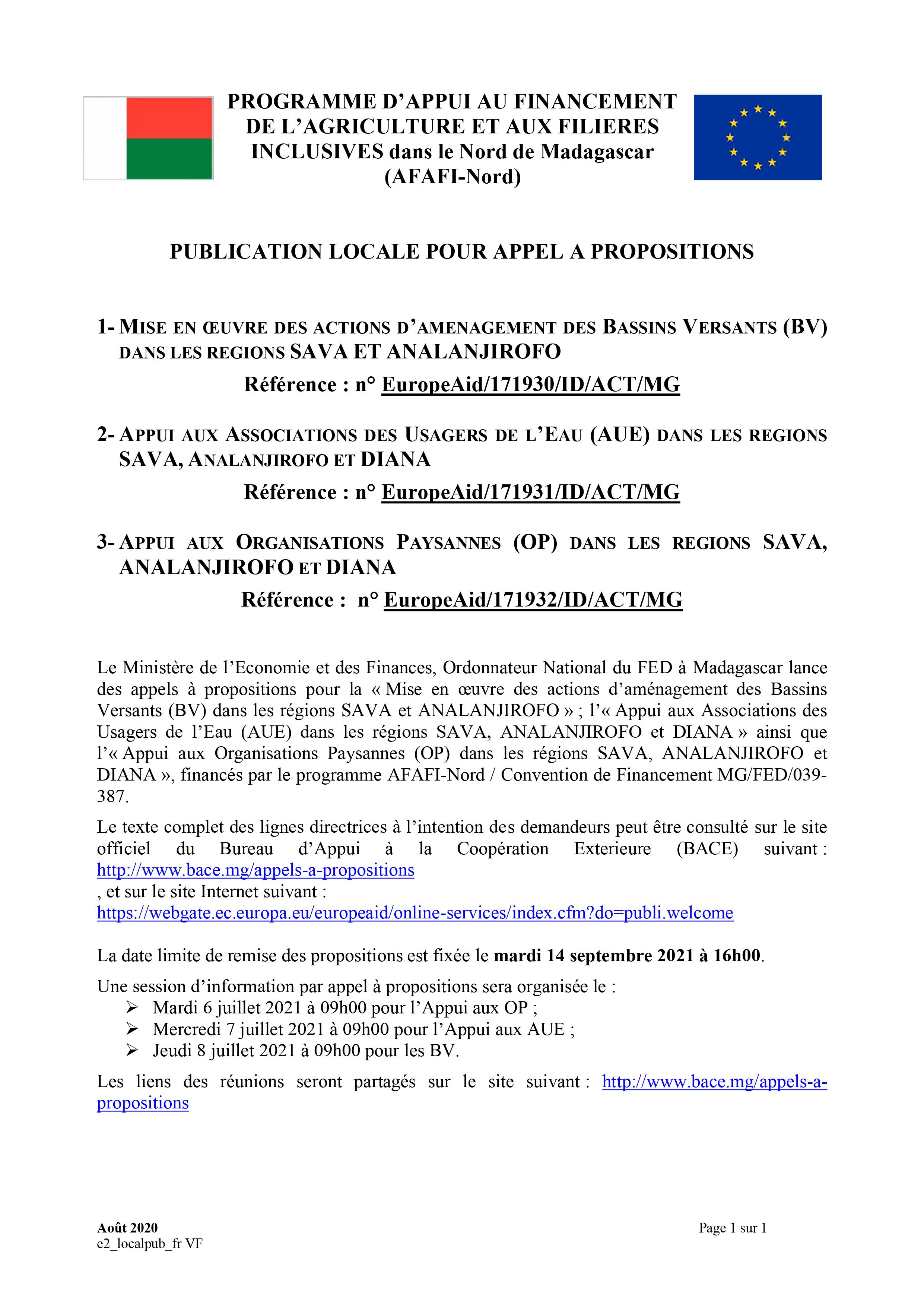 PROGRAMME D'APPUI AU FINANCEMENT DE L'AGRICULTURE ET AUX FILIERES INCLUSIVES dans le Nord de Madagascar (AFAFI-Nord)

PUBLICATION LOCALE POUR APPEL A PROPOSITIONS

1- MISE EN ŒUVRE DES ACTIONS D'AMENAGEMENT DES BASSINS VERSANTS (BV) DANS LES REGIONS SAVA ET ANALANJIROFO

Référence : n° EuropeAid/171930/ID/ACT/MG

2- APPUI AUX ASSOCIATIONS DES USAGERS DE L'EAU (AUE) DANS LES REGIONS SAVA, ANALANJIROFO ET DIANA

Référence : n° EuropeAid/171931/ID/ACT/MG

3- APPUI AUX ORGANISATIONS PAYSANNES (OP) DANS LES REGIONS SAVA, ANALANJIROFO ET DIANA

Référence : n° EuropeAid/171932/ID/ACT/MG

Le Ministère de l'Economie et des Finances, Ordonnateur National du FED à Madagascar lance des appels à propositions pour la « Mise en œuvre des actions d'aménagement des Bassins Versants (BV) dans les régions SAVA et ANALANJIROFO » ; l'« Appui aux Associations des Usagers de l'Eau (AUE) dans les régions SAVA, ANALANJIROFO et DIANA » ainsi que l'« Appui aux Organisations Paysannes (OP) dans les régions SAVA, ANALANJIROFO et DIANA », financés par le programme AFAFI-Nord / Convention de Financement MG/FED/039-387.

Le texte complet des lignes directrices à l'intention des demandeurs peut être consulté sur le site officiel du Bureau d'Appui à la Coopération Exterieure (BACE) suivant : http://www.bace.mg/appels-a-propositions
, et sur le site Internet suivant :
https://webgate.ec.europa.eu/europeaid/online-services/index.cfm?do=publi.welcome

La date limite de remise des propositions est fixée le mardi 14 septembre 2021 à 16h00.

Une session d'information par appel à propositions sera organisée le :
➢ Mardi 6 juillet 2021 à 09h00 pour l'Appui aux OP ;
➢ Mercredi 7 juillet 2021 à 09h00 pour l'Appui aux AUE ;
➢ Jeudi 8 juillet 2021 à 09h00 pour les BV.

Les liens des réunions seront partagés sur le site suivant : http://www.bace.mg/appels-a-propositions

Août 2020
e2_localpub_fr VF

Page 1 sur 1